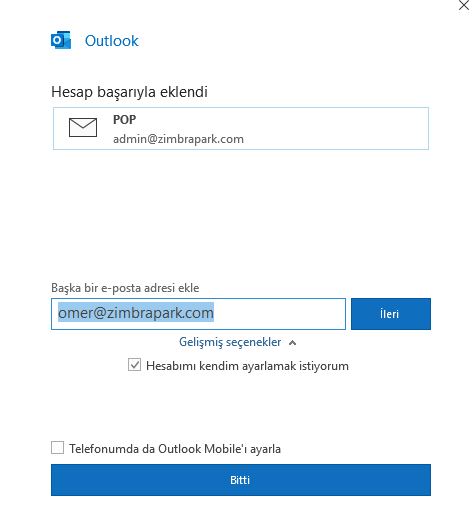 Outlook

Hesap başarıyla eklendi

POP
admin@zimbrapark.com

Başka bir e-posta adresi ekle

omer@zimbrapark.com

İleri

Gelişmiş seçenekler

Hesabımı kendim ayarlamak istiyorum

Telefonumda da Outlook Mobile'ı ayarla

Bitti